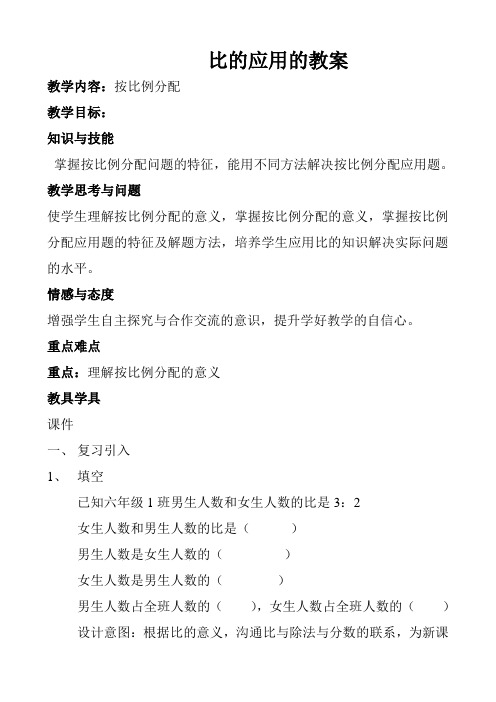 比的应用的教案

教学内容：按比例分配

教学目标：

知识与技能

掌握按比例分配问题的特征，能用不同方法解决按比例分配应用题。

教学思考与问题

使学生理解按比例分配的意义，掌握按比例分配的意义，掌握按比例分配应用题的特征及解题方法，培养学生应用比的知识解决实际问题的水平。

情感与态度

增强学生自主探究与合作交流的意识，提升学好教学的自信心。

重点难点

重点：理解按比例分配的意义

教具学具

课件

一、 复习引入

1、 填空

已知六年级 1 班男生人数和女生人数的比是 3：2

女生人数和男生人数的比是（　　）

男生人数是女生人数的（　　）

女生人数是男生人数的（　　）

男生人数占全班人数的（　　），女生人数占全班人数的（　　）

设计意图：根据比的意义，沟通比与除法与分数的联系，为新课